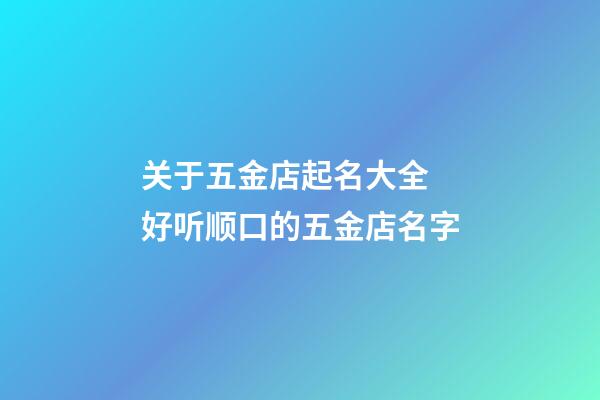 关于五金店起名大全
好听顺口的五金店名字